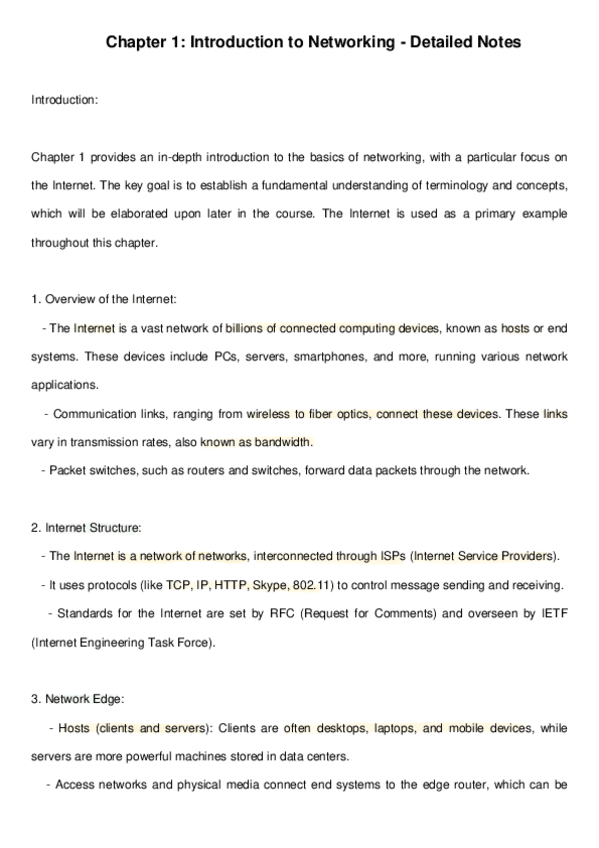 Chapter 1: Introduction to Networking - Detailed Notes

Introduction:

Chapter 1 provides an in-depth introduction to the basics of networking, with a particular focus on the Internet. The key goal is to establish a fundamental understanding of terminology and concepts, which will be elaborated upon later in the course. The Internet is used as a primary example throughout this chapter.

1. Overview of the Internet:

- The Internet is a vast network of billions of connected computing devices, known as hosts or end systems. These devices include PCs, servers, smartphones, and more, running various network applications.

- Communication links, ranging from wireless to fiber optics, connect these devices. These links vary in transmission rates, also known as bandwidth.

- Packet switches, such as routers and switches, forward data packets through the network.

2. Internet Structure:

- The Internet is a network of networks, interconnected through ISPs (Internet Service Providers).

- It uses protocols (like TCP, IP, HTTP, Skype, 802.11) to control message sending and receiving.

- Standards for the Internet are set by RFC (Request for Comments) and overseen by IETF (Internet Engineering Task Force).

3. Network Edge:

- Hosts (clients and servers): Clients are often desktops, laptops, and mobile devices, while servers are more powerful machines stored in data centers.

- Access networks and physical media connect end systems to the edge router, which can be